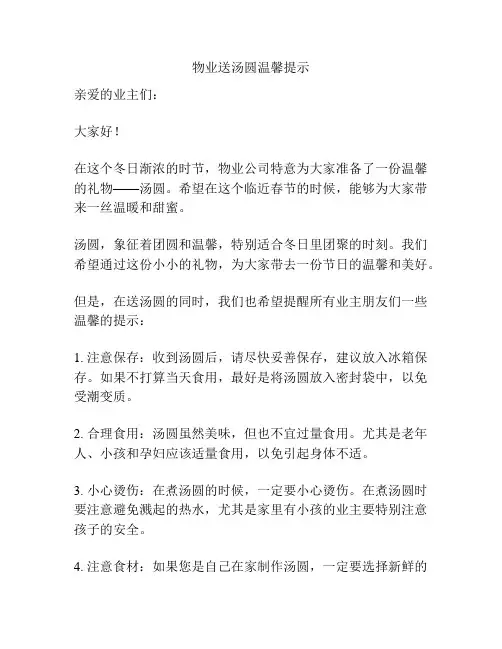 物业送汤圆温馨提示

亲爱的业主们：

大家好！

在这个冬日渐浓的时节，物业公司特意为大家准备了一份温馨的礼物——汤圆。希望在这个临近春节的时候，能够为大家带来一丝温暖和甜蜜。

汤圆，象征着团圆和温馨，特别适合冬日里团聚的时刻。我们希望通过这份小小的礼物，为大家带去一份节日的温馨和美好。

但是，在送汤圆的同时，我们也希望提醒所有业主朋友们一些温馨的提示：

1. 注意保存：收到汤圆后，请尽快妥善保存，建议放入冰箱保存。如果不打算当天食用，最好是将汤圆放入密封袋中，以免受潮变质。

2. 合理食用：汤圆虽然美味，但也不宜过量食用。尤其是老年人、小孩和孕妇应该适量食用，以免引起身体不适。

3. 小心烫伤：在煮汤圆的时候，一定要小心烫伤。在煮汤圆时要注意避免溅起的热水，尤其是家里有小孩的业主要特别注意孩子的安全。

4. 注意食材：如果您是自己在家制作汤圆，一定要选择新鲜的